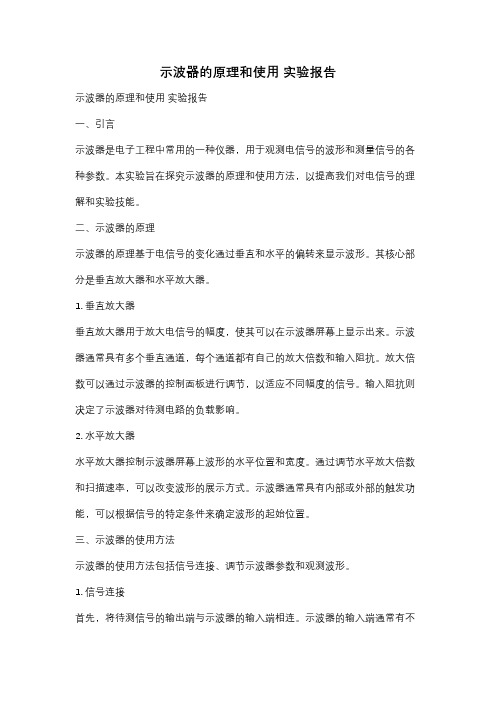 示波器的原理和使用 实验报告

示波器的原理和使用 实验报告

一、引言

示波器是电子工程中常用的一种仪器，用于观测电信号的波形和测量信号的各种参数。本实验旨在探究示波器的原理和使用方法，以提高我们对电信号的理解和实验技能。

二、示波器的原理

示波器的原理基于电信号的变化通过垂直和水平的偏转来显示波形。其核心部分是垂直放大器和水平放大器。

1. 垂直放大器

垂直放大器用于放大电信号的幅度，使其可以在示波器屏幕上显示出来。示波器通常具有多个垂直通道，每个通道都有自己的放大倍数和输入阻抗。放大倍数可以通过示波器的控制面板进行调节，以适应不同幅度的信号。输入阻抗则决定了示波器对待测电路的负载影响。

2. 水平放大器

水平放大器控制示波器屏幕上波形的水平位置和宽度。通过调节水平放大倍数和扫描速率，可以改变波形的展示方式。示波器通常具有内部或外部的触发功能，可以根据信号的特定条件来确定波形的起始位置。

三、示波器的使用方法

示波器的使用方法包括信号连接、调节示波器参数和观测波形。

1. 信号连接

首先，将待测信号的输出端与示波器的输入端相连。示波器的输入端通常有不